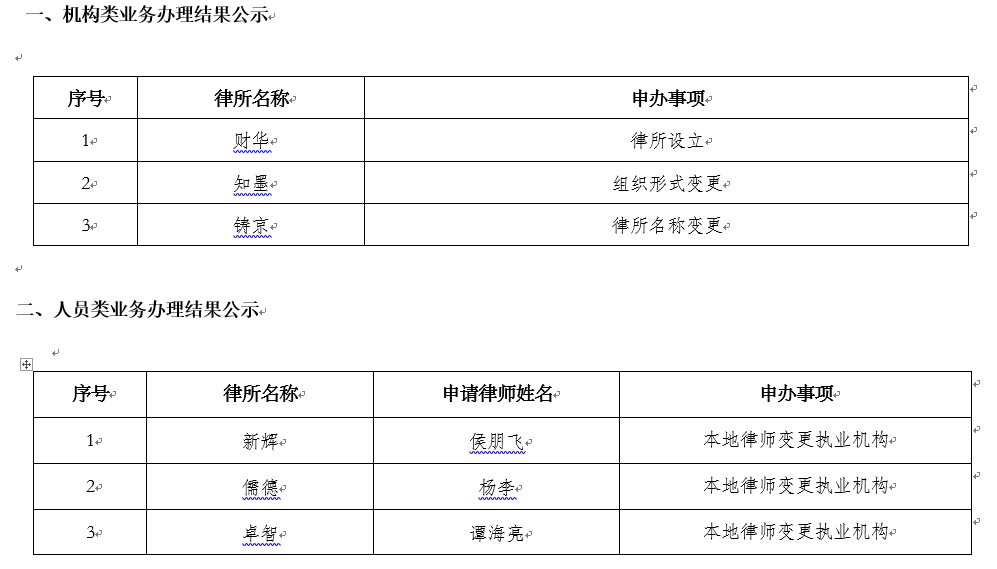 一、机构类业务办理结果公示

| 序号 | 律所名称 | 申办事项 |
|---|---|---|
| 1 | 财华 | 律所设立 |
| 2 | 知墨 | 组织形式变更 |
| 3 | 铸京 | 律所名称变更 |

二、人员类业务办理结果公示

| 序号 | 律所名称 | 申请律师姓名 | 申办事项 |
|---|---|---|---|
| 1 | 新辉 | 侯朋飞 | 本地律师变更执业机构 |
| 2 | 儒德 | 杨李 | 本地律师变更执业机构 |
| 3 | 卓智 | 谭海亮 | 本地律师变更执业机构 |